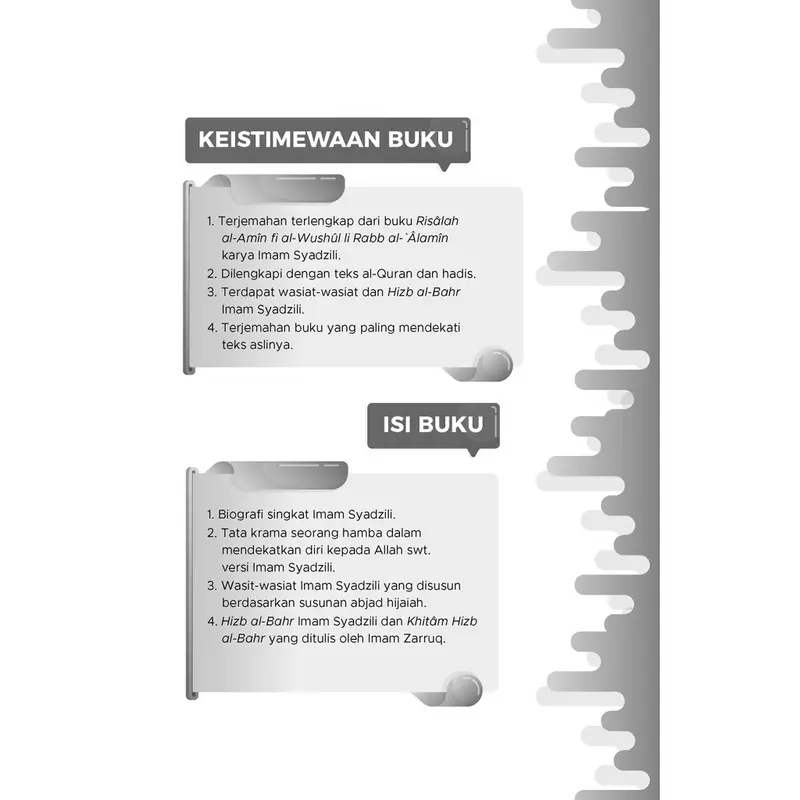 KEISTIMEWAAN BUKU

1. Terjemahan terlengkap dari buku Risâlah al-Amîn fi al-Wushûl li Rabb al-`Âlamîn karya Imam Syadzili.
2. Dilengkapi dengan teks al-Quran dan hadis.
3. Terdapat wasiat-wasiat dan Hizb al-Bahr Imam Syadzili.
4. Terjemahan buku yang paling mendekati teks aslinya.

ISI BUKU

1. Biografi singkat Imam Syadzili.
2. Tata krama seorang hamba dalam mendekatkan diri kepada Allah swt. versi Imam Syadzili.
3. Wasit-wasiat Imam Syadzili yang disusun berdasarkan susunan abjad hijaiah.
4. Hizb al-Bahr Imam Syadzili dan Khitâm Hizb al-Bahr yang ditulis oleh Imam Zarruq.